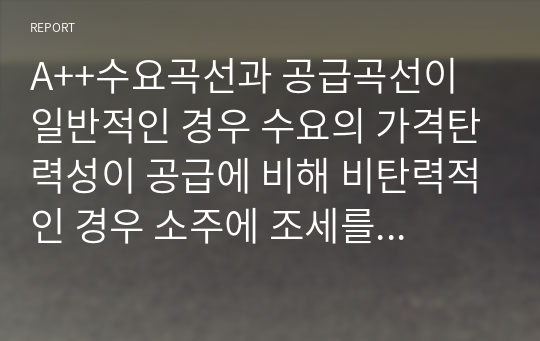 REPORT

A++수요곡선과 공급곡선이 일반적인 경우 수요의 가격탄력성이 공급에 비해 비탄력적인 경우 소주에 조세를...